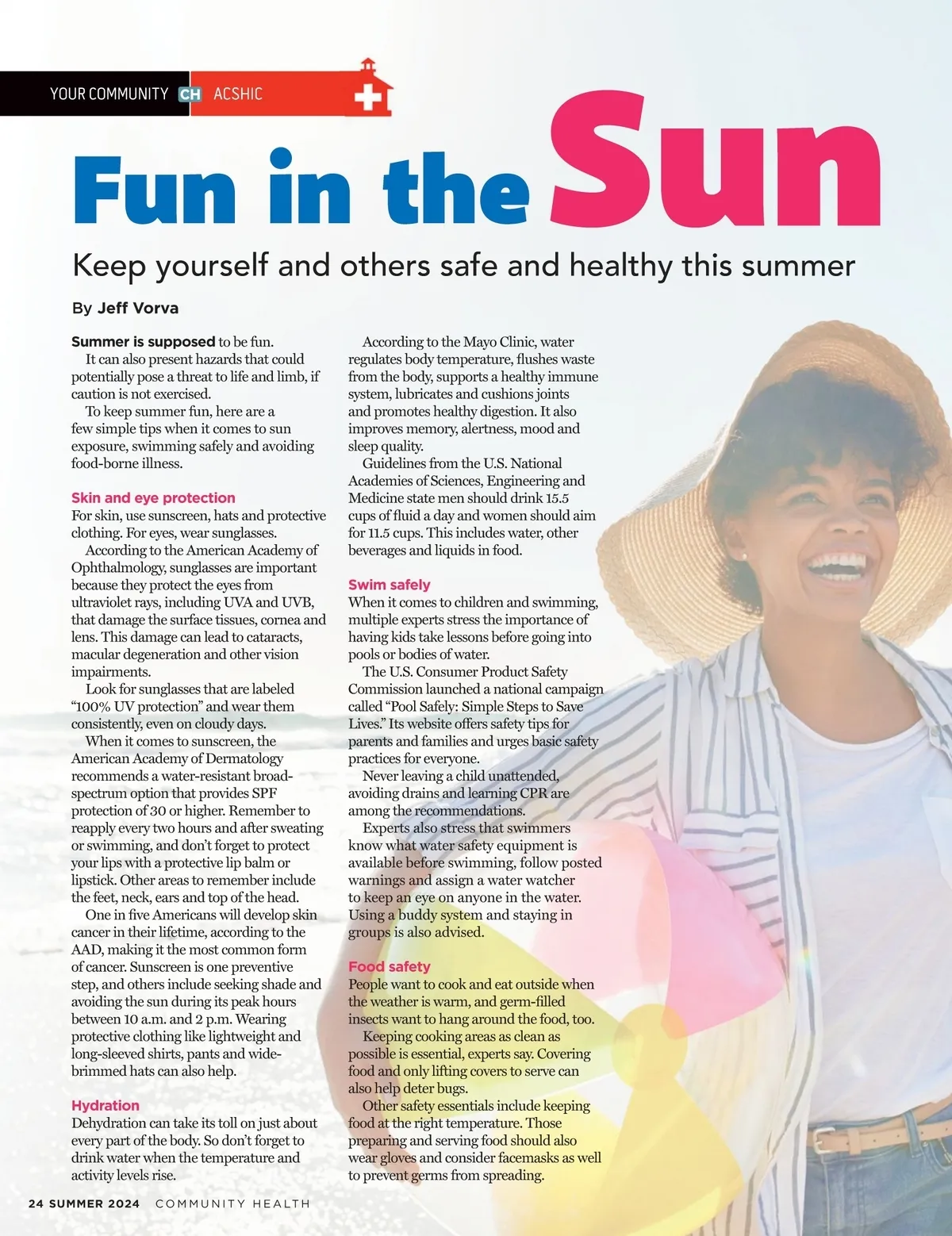 YOUR COMMUNITY CH ACSHIC

Fun in the Sun

Keep yourself and others safe and healthy this summer

By Jeff Vorva

Summer is supposed to be fun.

It can also present hazards that could potentially pose a threat to life and limb, if caution is not exercised.

To keep summer fun, here are a few simple tips when it comes to sun exposure, swimming safely and avoiding food-borne illness.

Skin and eye protection

For skin, use sunscreen, hats and protective clothing. For eyes, wear sunglasses.

According to the American Academy of Ophthalmology, sunglasses are important because they protect the eyes from ultraviolet rays, including UVA and UVB, that damage the surface tissues, cornea and lens. This damage can lead to cataracts, macular degeneration and other vision impairments.

Look for sunglasses that are labeled "100% UV protection" and wear them consistently, even on cloudy days.

When it comes to sunscreen, the American Academy of Dermatology recommends a water-resistant broad-spectrum option that provides SPF protection of 30 or higher. Remember to reapply every two hours and after sweating or swimming, and don't forget to protect your lips with a protective lip balm or lipstick. Other areas to remember include the feet, neck, ears and top of the head.

One in five Americans will develop skin cancer in their lifetime, according to the AAD, making it the most common form of cancer. Sunscreen is one preventive step, and others include seeking shade and avoiding the sun during its peak hours between 10 a.m. and 2 p.m. Wearing protective clothing like lightweight and long-sleeved shirts, pants and wide-brimmed hats can also help.

Hydration

Dehydration can take its toll on just about every part of the body. So don't forget to drink water when the temperature and activity levels rise.

According to the Mayo Clinic, water regulates body temperature, flushes waste from the body, supports a healthy immune system, lubricates and cushions joints and promotes healthy digestion. It also improves memory, alertness, mood and sleep quality.

Guidelines from the U.S. National Academies of Sciences, Engineering and Medicine state men should drink 15.5 cups of fluid a day and women should aim for 11.5 cups. This includes water, other beverages and liquids in food.

Swim safely

When it comes to children and swimming, multiple experts stress the importance of having kids take lessons before going into pools or bodies of water.

The U.S. Consumer Product Safety Commission launched a national campaign called "Pool Safely: Simple Steps to Save Lives." Its website offers safety tips for parents and families and urges basic safety practices for everyone.

Never leaving a child unattended, avoiding drains and learning CPR are among the recommendations.

Experts also stress that swimmers know what water safety equipment is available before swimming, follow posted warnings and assign a water watcher to keep an eye on anyone in the water. Using a buddy system and staying in groups is also advised.

Food safety

People want to cook and eat outside when the weather is warm, and germ-filled insects want to hang around the food, too.

Keeping cooking areas as clean as possible is essential, experts say. Covering food and only lifting covers to serve can also help deter bugs.

Other safety essentials include keeping food at the right temperature. Those preparing and serving food should also wear gloves and consider facemasks as well to prevent germs from spreading.

24 SUMMER 2024 COMMUNITY HEALTH